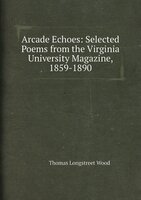 Arcade Echoes: Selected Poems from the Virginia University Magazine, 1859-1890

Thomas Longstreet Wood